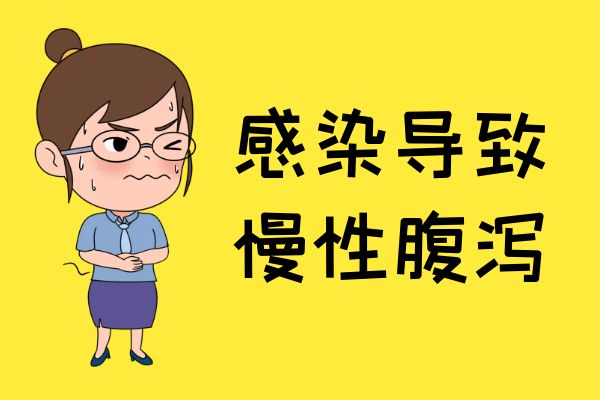 感染导致
慢性腹泻